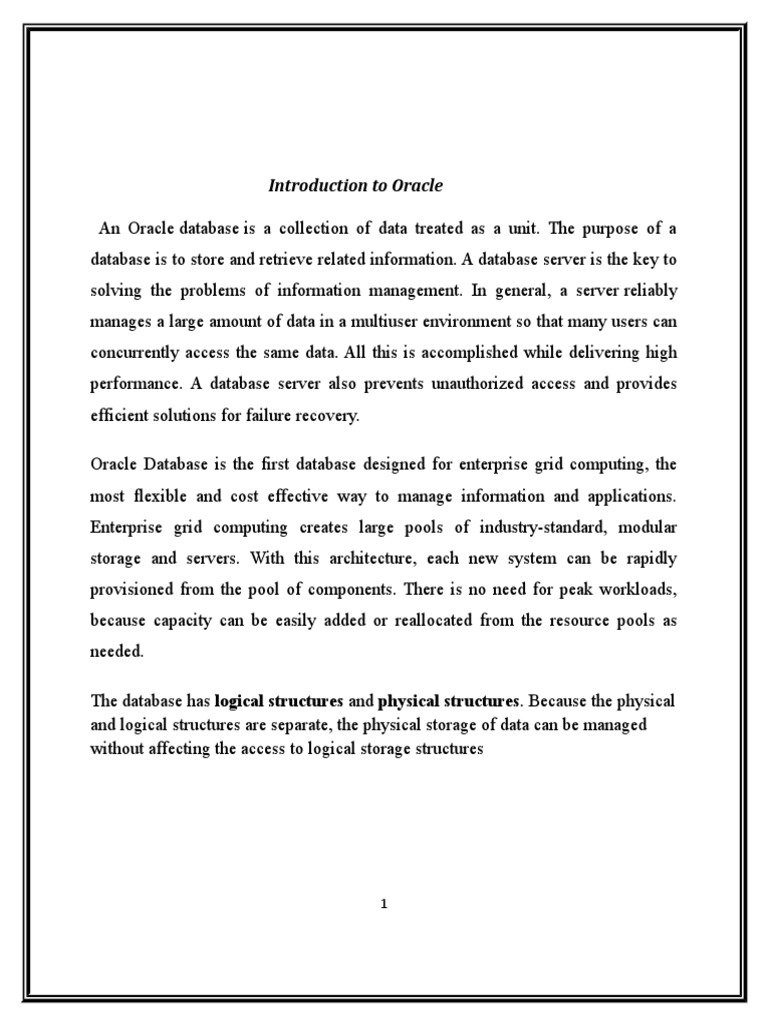 Introduction to Oracle

An Oracle database is a collection of data treated as a unit. The purpose of a database is to store and retrieve related information. A database server is the key to solving the problems of information management. In general, a server reliably manages a large amount of data in a multiuser environment so that many users can concurrently access the same data. All this is accomplished while delivering high performance. A database server also prevents unauthorized access and provides efficient solutions for failure recovery.

Oracle Database is the first database designed for enterprise grid computing, the most flexible and cost effective way to manage information and applications. Enterprise grid computing creates large pools of industry-standard, modular storage and servers. With this architecture, each new system can be rapidly provisioned from the pool of components. There is no need for peak workloads, because capacity can be easily added or reallocated from the resource pools as needed.

The database has logical structures and physical structures. Because the physical and logical structures are separate, the physical storage of data can be managed without affecting the access to logical storage structures

1